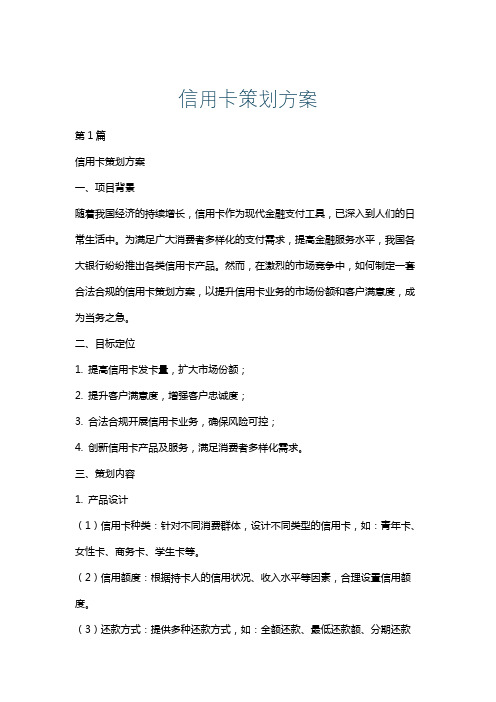 信用卡策划方案

第1篇

信用卡策划方案

一、项目背景

随着我国经济的持续增长，信用卡作为现代金融支付工具，已深入到人们的日常生活中。为满足广大消费者多样化的支付需求，提高金融服务水平，我国各大银行纷纷推出各类信用卡产品。然而，在激烈的市场竞争中，如何制定一套合法合规的信用卡策划方案，以提升信用卡业务的市场份额和客户满意度，成为当务之急。

二、目标定位

1. 提高信用卡发卡量，扩大市场份额；

2. 提升客户满意度，增强客户忠诚度；

3. 合法合规开展信用卡业务，确保风险可控；

4. 创新信用卡产品及服务，满足消费者多样化需求。

三、策划内容

1. 产品设计

（1）信用卡种类：针对不同消费群体，设计不同类型的信用卡，如：青年卡、女性卡、商务卡、学生卡等。

（2）信用额度：根据持卡人的信用状况、收入水平等因素，合理设置信用额度。

（3）还款方式：提供多种还款方式，如：全额还款、最低还款额、分期还款